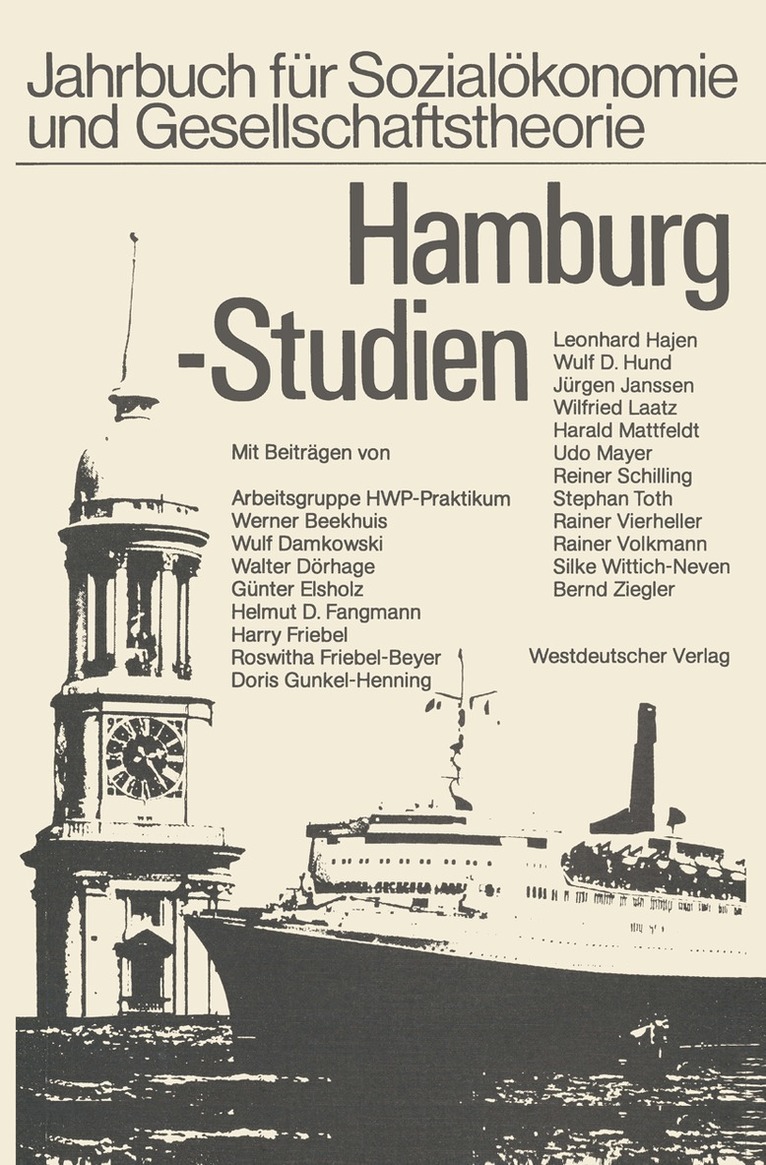 Jahrbuch für Sozialökonomie und Gesellschaftstheorie

Hamburg -Studien

Mit Beiträgen von

Arbeitsgruppe HWP-Praktikum
Werner Beekhuis
Wulf Damkowski
Walter Dörhage
Günter Elsholz
Helmut D. Fangmann
Harry Friebel
Roswitha Friebel-Beyer
Doris Gunkel-Henning

Leonhard Hajen
Wulf D. Hund
Jürgen Janssen
Wilfried Laatz
Harald Mattfeldt
Udo Mayer
Reiner Schilling
Stephan Toth
Rainer Vierheller
Rainer Volkmann
Silke Wittich-Neven
Bernd Ziegler

Westdeutscher Verlag